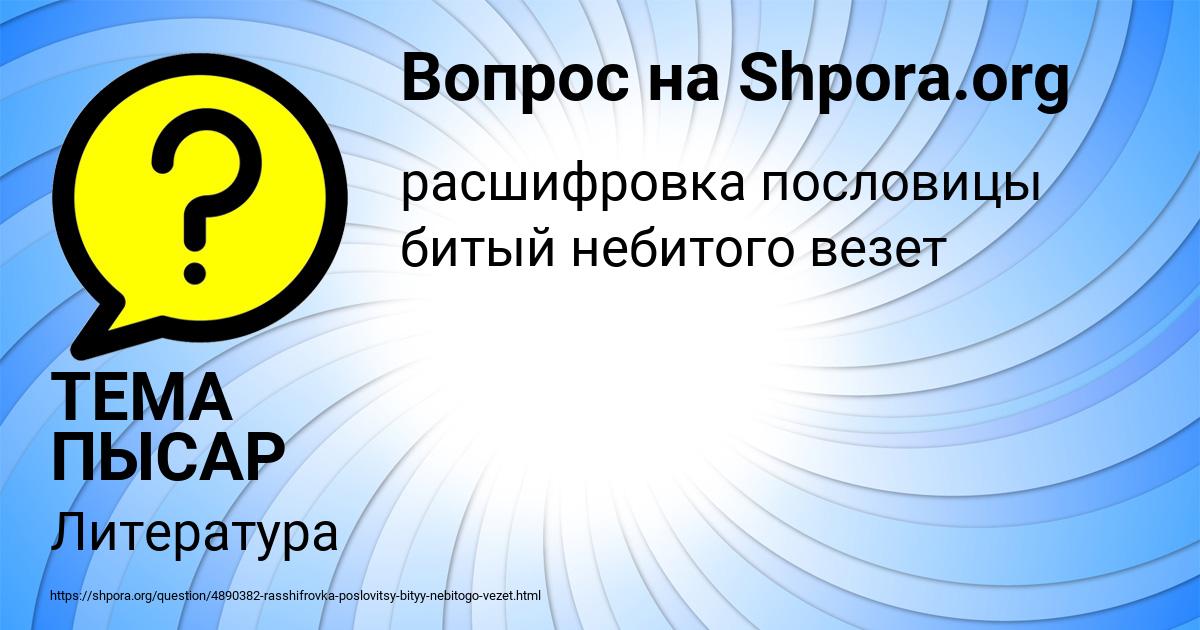 Вопрос на Shpora.org

расшифровка пословицы битый небитого везет

ТЕМА ПЫСАР

Литература

https://shpora.org/question/4890382-rasshifrovka-poslovitsy-bityy-nebitogo-vezet.html